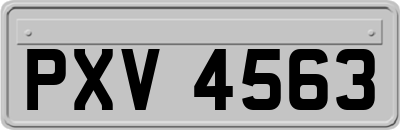 PXV 4563